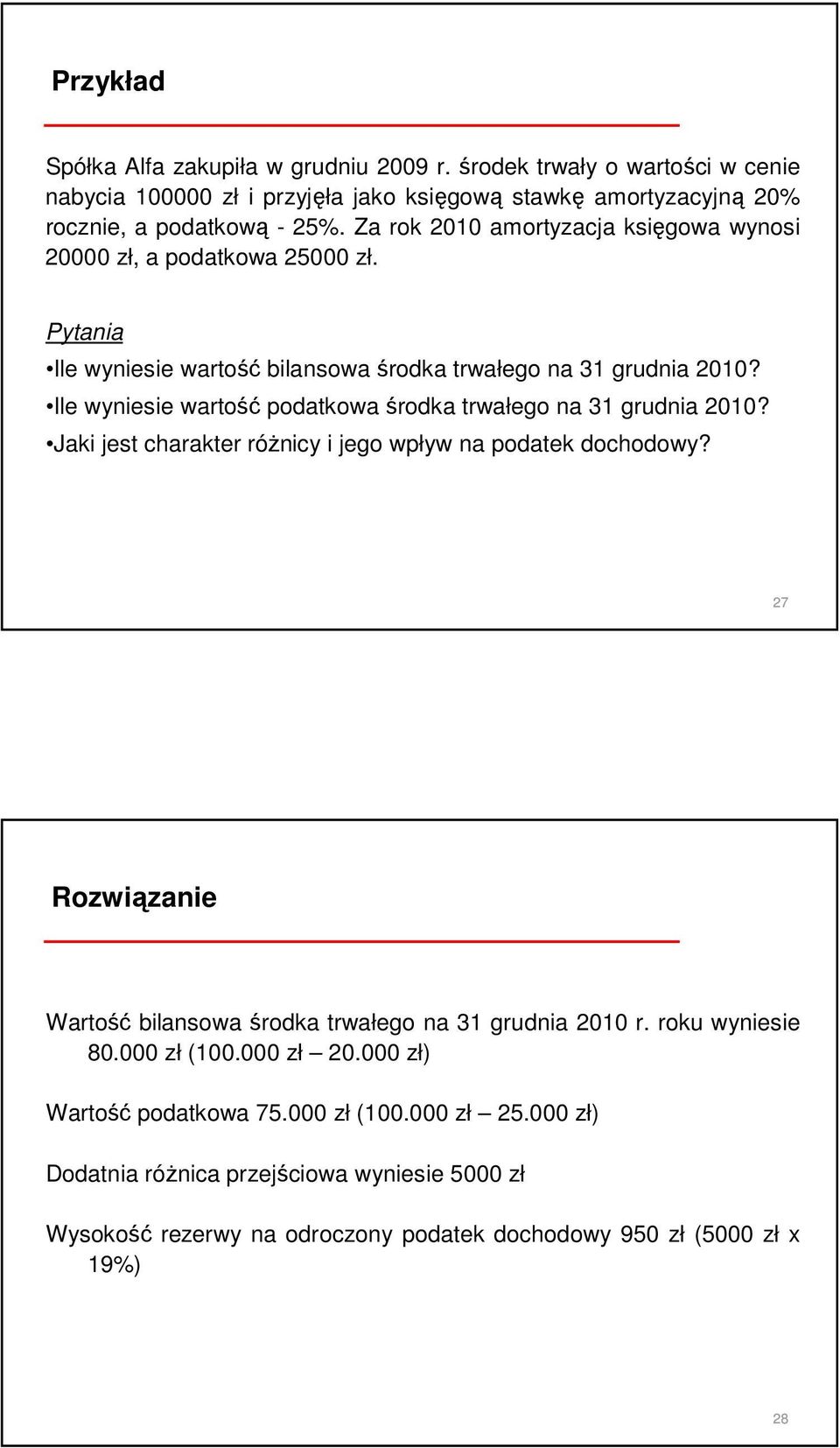 Przykład

Spółka Alfa zakupiła w grudniu 2009 r. środek trwały o wartości w cenie nabycia 100000 zł i przyjęła jako księgową stawkę amortyzacyjną 20% rocznie, a podatkową - 25%. Za rok 2010 amortyzacja księgowa wynosi 20000 zł, a podatkowa 25000 zł.

Pytania

•Ile wyniesie wartość bilansowa środka trwałego na 31 grudnia 2010?

•Ile wyniesie wartość podatkowa środka trwałego na 31 grudnia 2010?

•Jaki jest charakter różnicy i jego wpływ na podatek dochodowy?

27

Rozwiązanie

Wartość bilansowa środka trwałego na 31 grudnia 2010 r. roku wyniesie 80.000 zł (100.000 zł – 20.000 zł)

Wartość podatkowa 75.000 zł (100.000 zł – 25.000 zł)

Dodatnia różnica przejściowa wyniesie 5000 zł

Wysokość rezerwy na odroczony podatek dochodowy 950 zł (5000 zł x 19%)

28